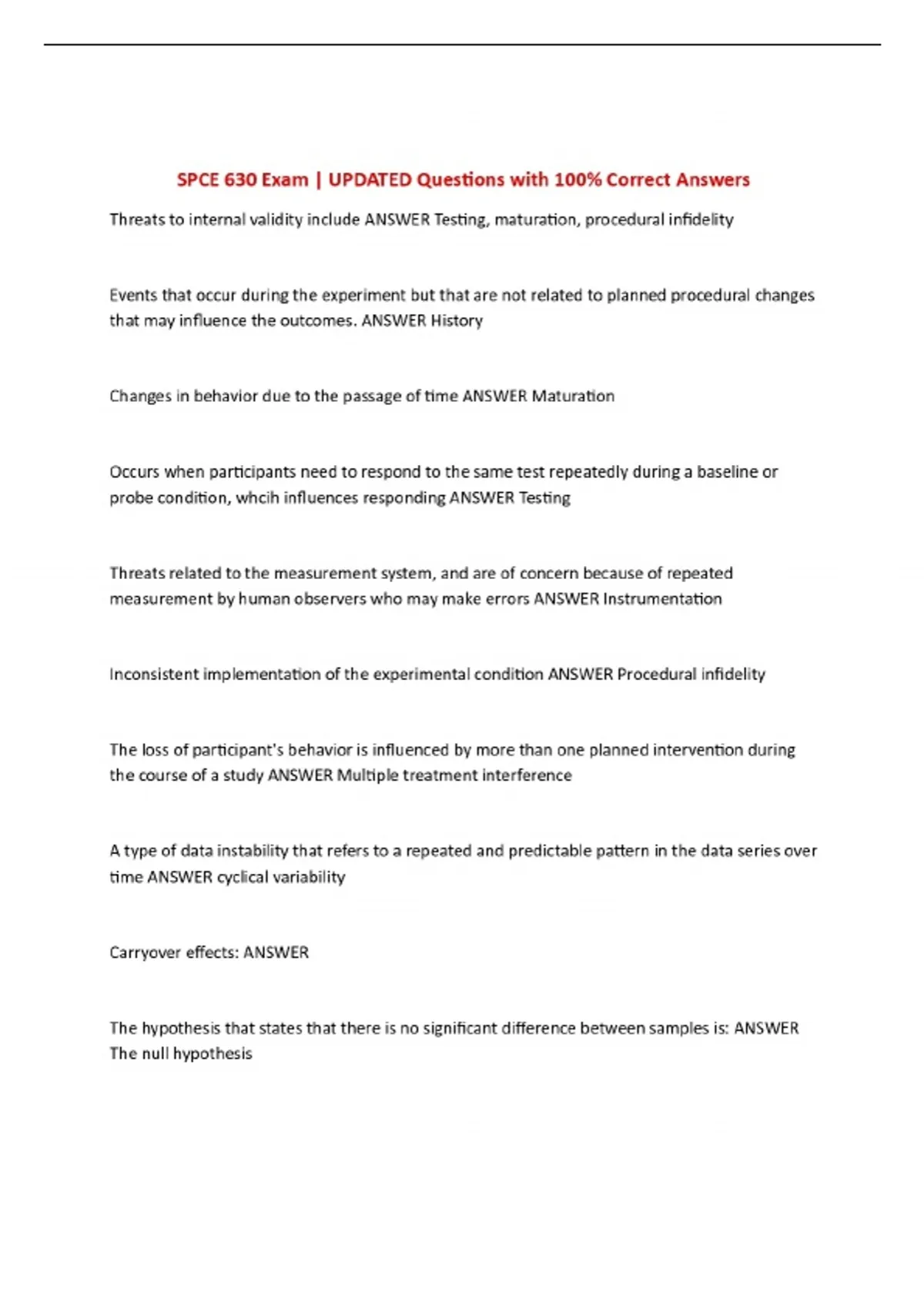 SPCE 630 Exam | UPDATED Questions with 100% Correct Answers

Threats to internal validity include ANSWER Testing, maturation, procedural infidelity

Events that occur during the experiment but that are not related to planned procedural changes that may influence the outcomes. ANSWER History

Changes in behavior due to the passage of time ANSWER Maturation

Occurs when participants need to respond to the same test repeatedly during a baseline or probe condition, whcih influences responding ANSWER Testing

Threats related to the measurement system, and are of concern because of repeated measurement by human observers who may make errors ANSWER Instrumentation

Inconsistent implementation of the experimental condition ANSWER Procedural infidelity

The loss of participant's behavior is influenced by more than one planned intervention during the course of a study ANSWER Multiple treatment interference

A type of data instability that refers to a repeated and predictable pattern in the data series over time ANSWER cyclical variability

Carryover effects: ANSWER

The hypothesis that states that there is no significant difference between samples is: ANSWER The null hypothesis